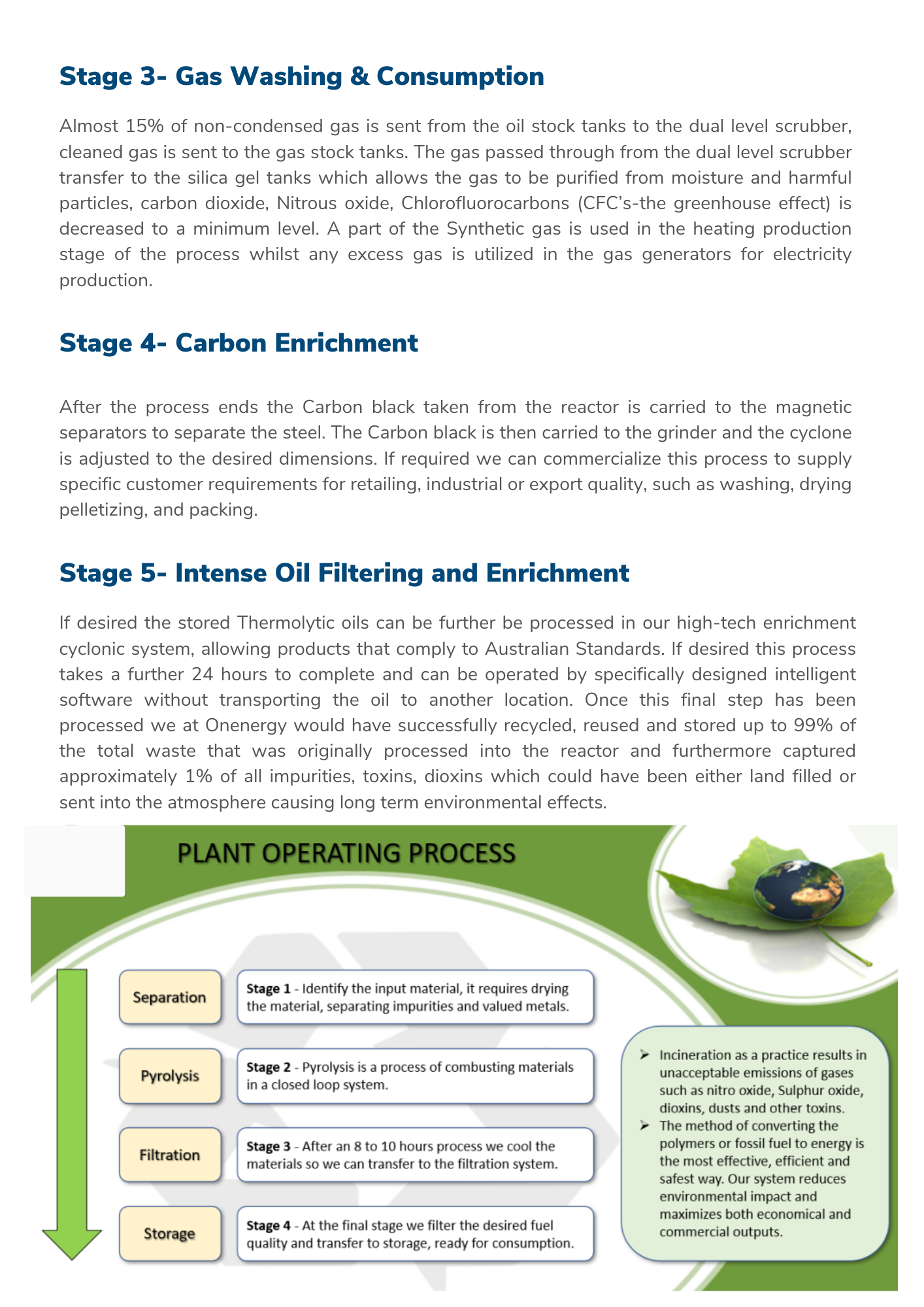 Stage 3- Gas Washing & Consumption

Almost 15% of non-condensed gas is sent from the oil stock tanks to the dual level scrubber, cleaned gas is sent to the gas stock tanks. The gas passed through from the dual level scrubber transfer to the silica gel tanks which allows the gas to be purified from moisture and harmful particles, carbon dioxide, Nitrous oxide, Chlorofluorocarbons (CFC's-the greenhouse effect) is decreased to a minimum level. A part of the Synthetic gas is used in the heating production stage of the process whilst any excess gas is utilized in the gas generators for electricity production.

Stage 4- Carbon Enrichment

After the process ends the Carbon black taken from the reactor is carried to the magnetic separators to separate the steel. The Carbon black is then carried to the grinder and the cyclone is adjusted to the desired dimensions. If required we can commercialize this process to supply specific customer requirements for retailing, industrial or export quality, such as washing, drying pelletizing, and packing.

Stage 5- Intense Oil Filtering and Enrichment

If desired the stored Thermolytic oils can be further be processed in our high-tech enrichment cyclonic system, allowing products that comply to Australian Standards. If desired this process takes a further 24 hours to complete and can be operated by specifically designed intelligent software without transporting the oil to another location. Once this final step has been processed we at Onenergy would have successfully recycled, reused and stored up to 99% of the total waste that was originally processed into the reactor and furthermore captured approximately 1% of all impurities, toxins, dioxins which could have been either land filled or sent into the atmosphere causing long term environmental effects.

PLANT OPERATING PROCESS

Separation

Stage 1 - Identify the input material, it requires drying the material, separating impurities and valued metals.

Pyrolysis

Stage 2 - Pyrolysis is a process of combusting materials in a closed loop system.

Filtration

Stage 3 - After an 8 to 10 hours process we cool the materials so we can transfer to the filtration system.

Storage

Stage 4 - At the final stage we filter the desired fuel quality and transfer to storage, ready for consumption.

➤ Incineration as a practice results in unacceptable emissions of gases such as nitro oxide, Sulphur oxide, dioxins, dusts and other toxins.
➤ The method of converting the polymers or fossil fuel to energy is the most effective, efficient and safest way. Our system reduces environmental impact and maximizes both economical and commercial outputs.